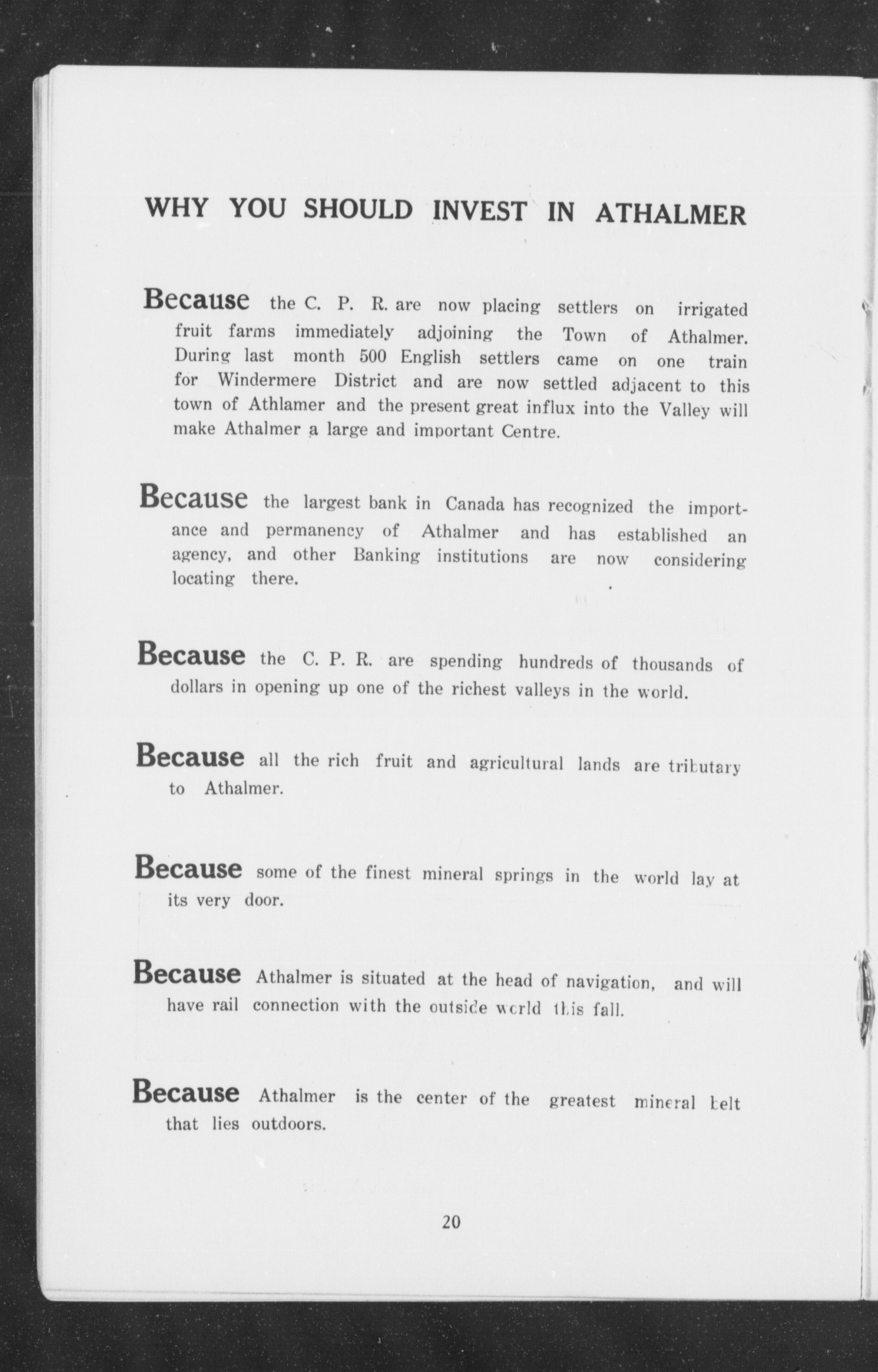 WHY YOU SHOULD INVEST IN ATHALMER

Because the C. P. R. are now placing settlers on irrigated fruit farms immediately adjoining the Town of Athalmer. During last month 500 English settlers came on one train for Windermere District and are now settled adjacent to this town of Athlamer and the present great influx into the Valley will make Athalmer a large and important Centre.

Because the largest bank in Canada has recognized the importance and permanency of Athalmer and has established an agency, and other Banking institutions are now considering locating there.

Because the C. P. R. are spending hundreds of thousands of dollars in opening up one of the richest valleys in the world.

Because all the rich fruit and agricultural lands are tributary to Athalmer.

Because some of the finest mineral springs in the world lay at its very door.

Because Athalmer is situated at the head of navigation, and will have rail connection with the outside world this fall.

Because Athalmer is the center of the greatest mineral belt that lies outdoors.

20